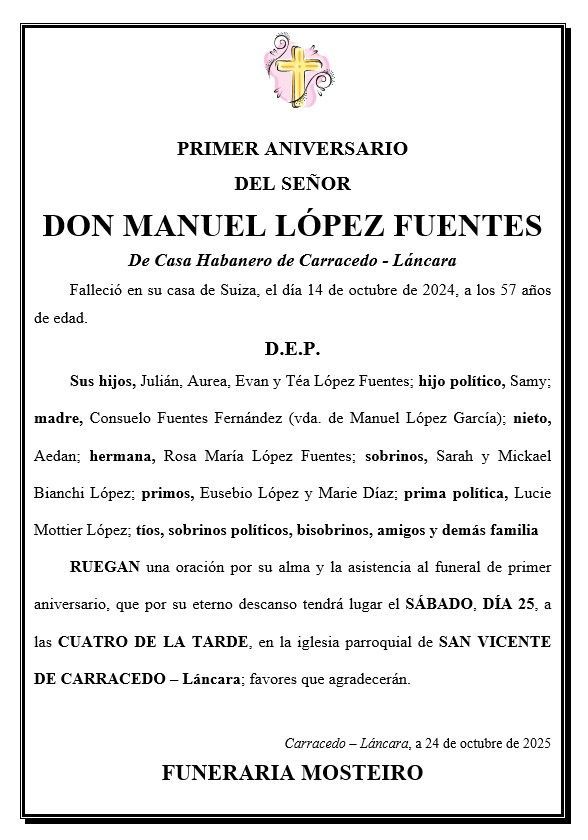 PRIMER ANIVERSARIO

DEL SEÑOR

DON MANUEL LÓPEZ FUENTES

De Casa Habanero de Carracedo - Láncara

Falleció en su casa de Suiza, el día 14 de octubre de 2024, a los 57 años de edad.

D.E.P.

Sus hijos, Julián, Aurea, Evan y Téa López Fuentes; hijo político, Samy; madre, Consuelo Fuentes Fernández (vda. de Manuel López García); nieto, Aedan; hermana, Rosa María López Fuentes; sobrinos, Sarah y Mickael Bianchi López; primos, Eusebio López y Marie Díaz; prima política, Lucie Mottier López; tíos, sobrinos políticos, bisobrinos, amigos y demás familia

RUEGAN una oración por su alma y la asistencia al funeral de primer aniversario, que por su eterno descanso tendrá lugar el SÁBADO, DÍA 25, a las CUATRO DE LA TARDE, en la iglesia parroquial de SAN VICENTE DE CARRACEDO – Láncara; favores que agradecerán.

Carracedo – Láncara, a 24 de octubre de 2025

FUNERARIA MOSTEIRO